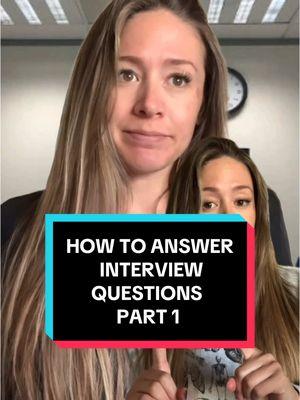 HOW TO ANSWER INTERVIEW QUESTIONS PART 1